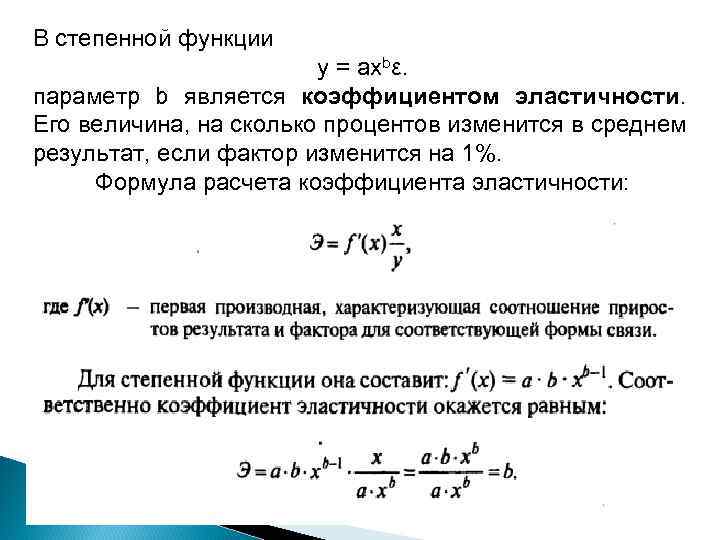 В степенной функции

$y = ax^b\varepsilon$.

параметр b является коэффициентом эластичности. Его величина, на сколько процентов изменится в среднем результат, если фактор изменится на 1%.

Формула расчета коэффициента эластичности:

$Э = f'(x)\frac{x}{y}$,

где $f'(x)$ – первая производная, характеризующая соотношение приростов результата и фактора для соответствующей формы связи.

Для степенной функции она составит: $f'(x) = a \cdot b \cdot x^{b-1}$. Соответственно коэффициент эластичности окажется равным:

$Э = a \cdot b \cdot x^{b-1} \cdot \frac{x}{a \cdot x^b} = \frac{a \cdot b \cdot x^b}{a \cdot x^b} = b$.